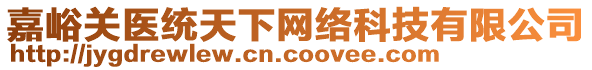 嘉峪关医统天下网络科技有限公司
http://jygdrewlew.cn.coovee.com